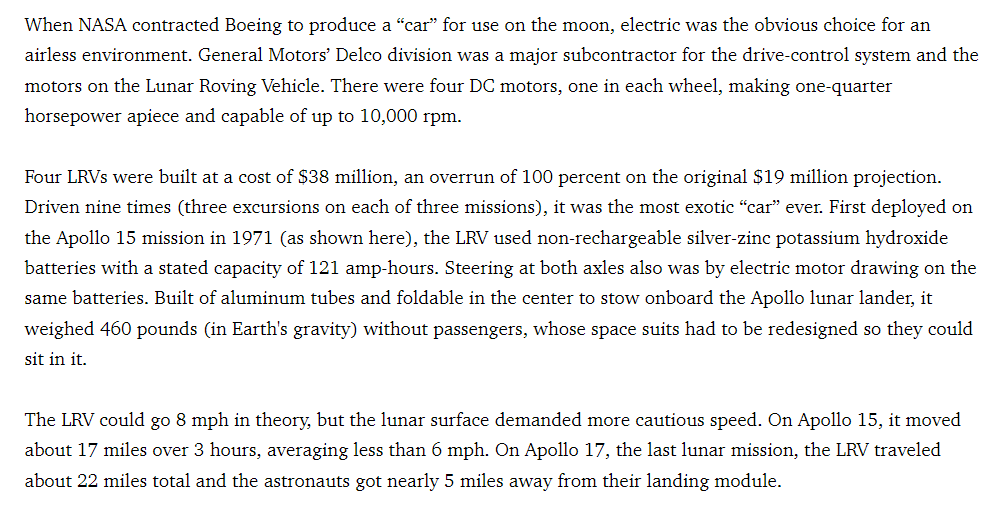 When NASA contracted Boeing to produce a “car” for use on the moon, electric was the obvious choice for an airless environment. General Motors’ Delco division was a major subcontractor for the drive-control system and the motors on the Lunar Roving Vehicle. There were four DC motors, one in each wheel, making one-quarter horsepower apiece and capable of up to 10,000 rpm.

Four LRVs were built at a cost of $38 million, an overrun of 100 percent on the original $19 million projection. Driven nine times (three excursions on each of three missions), it was the most exotic “car” ever. First deployed on the Apollo 15 mission in 1971 (as shown here), the LRV used non-rechargeable silver-zinc potassium hydroxide batteries with a stated capacity of 121 amp-hours. Steering at both axles also was by electric motor drawing on the same batteries. Built of aluminum tubes and foldable in the center to stow onboard the Apollo lunar lander, it weighed 460 pounds (in Earth's gravity) without passengers, whose space suits had to be redesigned so they could sit in it.

The LRV could go 8 mph in theory, but the lunar surface demanded more cautious speed. On Apollo 15, it moved about 17 miles over 3 hours, averaging less than 6 mph. On Apollo 17, the last lunar mission, the LRV traveled about 22 miles total and the astronauts got nearly 5 miles away from their landing module.